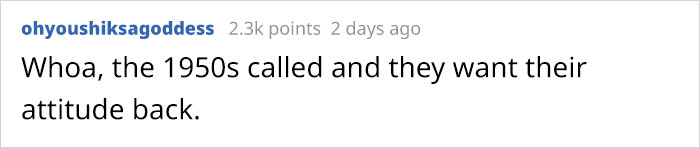 ohyoushiksagoddess 2.3k points 2 days ago

Whoa, the 1950s called and they want their attitude back.